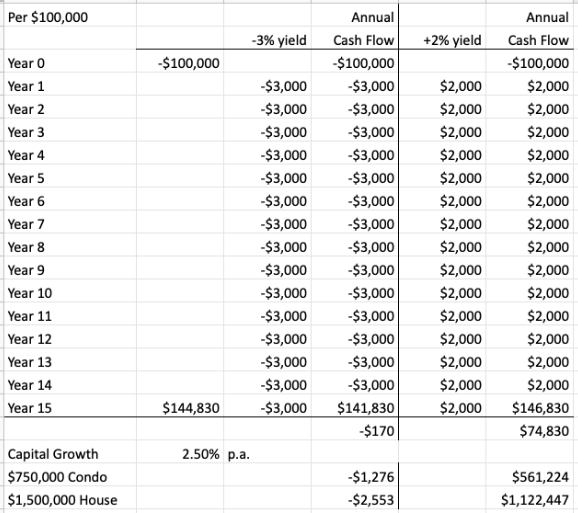 | Per $100,000 | | | Annual | | Annual |
|---|---|---|---|---|---|
| | | -3% yield | Cash Flow | +2% yield | Cash Flow |
| Year 0 | -$100,000 | | -$100,000 | | -$100,000 |
| Year 1 | | -$3,000 | -$3,000 | $2,000 | $2,000 |
| Year 2 | | -$3,000 | -$3,000 | $2,000 | $2,000 |
| Year 3 | | -$3,000 | -$3,000 | $2,000 | $2,000 |
| Year 4 | | -$3,000 | -$3,000 | $2,000 | $2,000 |
| Year 5 | | -$3,000 | -$3,000 | $2,000 | $2,000 |
| Year 6 | | -$3,000 | -$3,000 | $2,000 | $2,000 |
| Year 7 | | -$3,000 | -$3,000 | $2,000 | $2,000 |
| Year 8 | | -$3,000 | -$3,000 | $2,000 | $2,000 |
| Year 9 | | -$3,000 | -$3,000 | $2,000 | $2,000 |
| Year 10 | | -$3,000 | -$3,000 | $2,000 | $2,000 |
| Year 11 | | -$3,000 | -$3,000 | $2,000 | $2,000 |
| Year 12 | | -$3,000 | -$3,000 | $2,000 | $2,000 |
| Year 13 | | -$3,000 | -$3,000 | $2,000 | $2,000 |
| Year 14 | | -$3,000 | -$3,000 | $2,000 | $2,000 |
| Year 15 | $144,830 | -$3,000 | $141,830 | $2,000 | $146,830 |
| | | | -$170 | | $74,830 |
| Capital Growth | 2.50% | p.a. | | | |
| $750,000 Condo | | | -$1,276 | | $561,224 |
| $1,500,000 House | | | -$2,553 | | $1,122,447 |